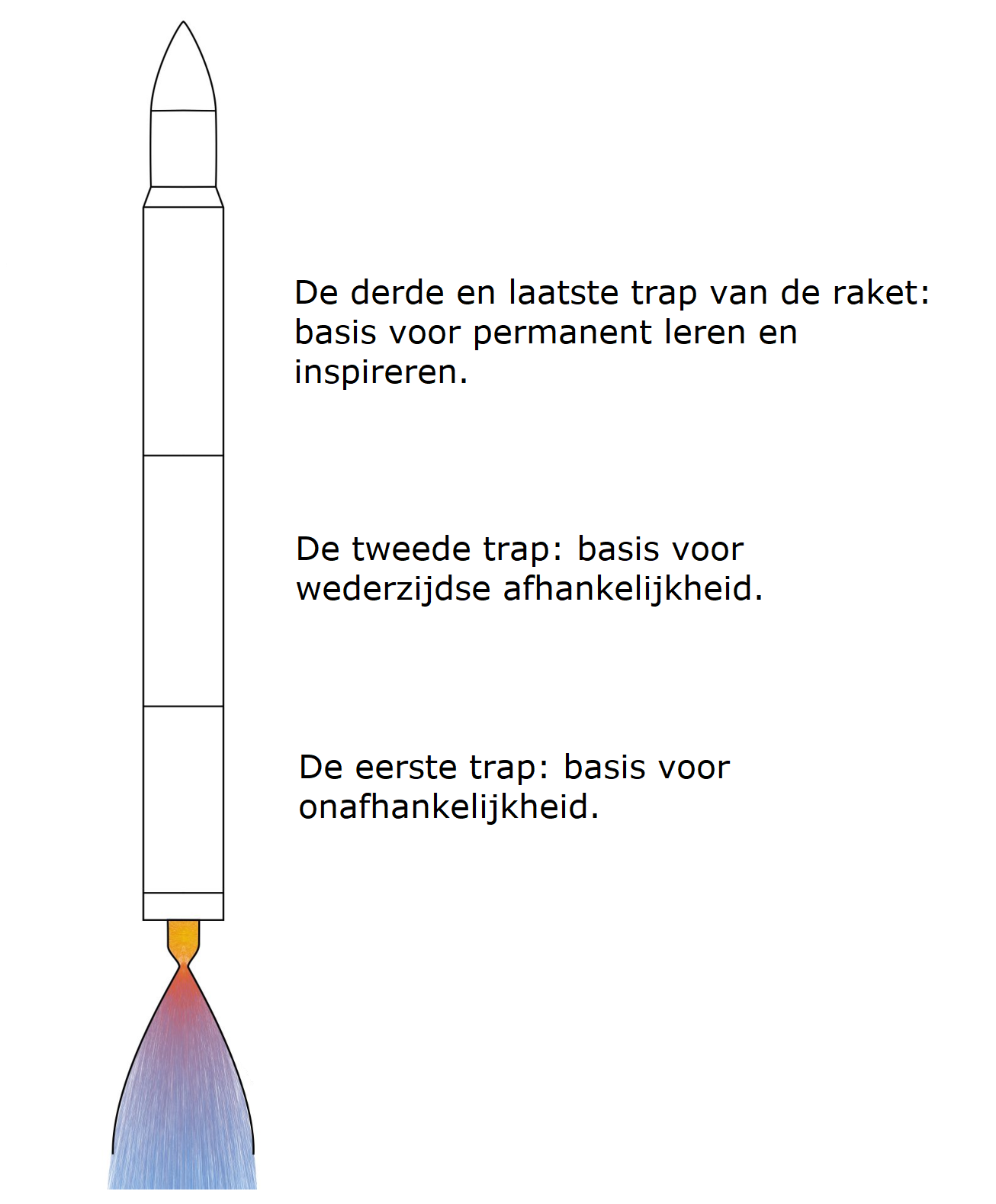 De derde en laatste trap van de raket: basis voor permanent leren en inspireren.

De tweede trap: basis voor wederzijdse afhankelijkheid.

De eerste trap: basis voor onafhankelijkheid.